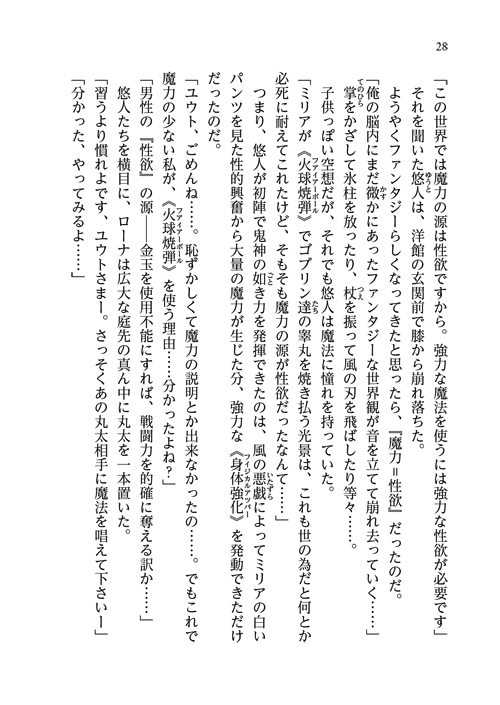 28

「この世界では魔力の源は性欲ですから。強力な魔法を使うには強力な性欲が必要です」

それを聞いた悠人は、洋館の玄関前で膝から崩れ落ちた。

ようやくファンタジーらしくなってきたと思ったら、『魔力＝性欲』だったのだ。

「俺の脳内にまだ微かにあったファンタジーな世界観が音を立てて崩れ去っていく……」

掌をかざして氷柱を放ったり、杖を振って風の刃を飛ばしたり等々……。

子供っぽい空想だが、それでも悠人は魔法に憧れを持っていた。

「ミリアが《火球焼弾》でゴブリン達の睾丸を焼き払う光景は、これも世の為だと何とか必死に耐えてこれたけど、そもそも魔力の源が性欲だったなんて……」

つまり、悠人が初陣で鬼神の如き力を発揮できたのは、風の悪戯によってミリアの白いパンツを見た性的興奮から大量の魔力が生じた分、強力な《身体強化》を発動できただけだったのだ。

「ユウト、ごめんね……。恥ずかしくて魔力の説明とか出来なかったの……。でもこれで魔力の少ない私が、《火球焼弾》を使う理由……分かったよね？」

「男性の『性欲』の源――金玉を使用不能にすれば、戦闘力を的確に奪える訳か……」

悠人たちを横目に、ローナは広大な庭先の真ん中に丸太を一本置いた。

「習うより慣れよです、ユウトさまー。さっそくあの丸太相手に魔法を唱えて下さいー」

「分かった、やってみるよ……」